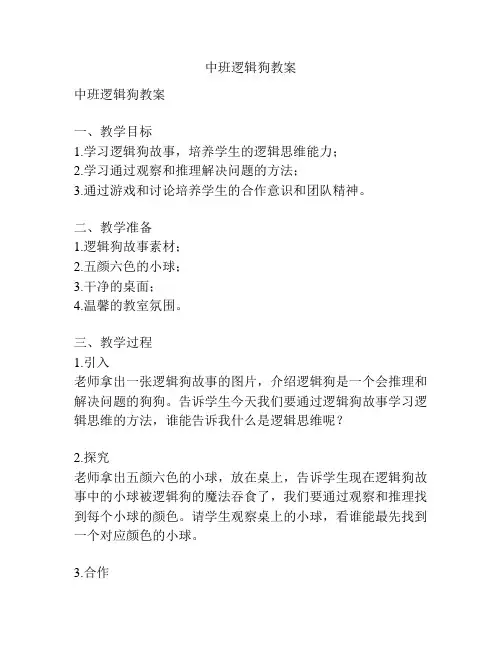 中班逻辑狗教案

中班逻辑狗教案

一、教学目标
1.学习逻辑狗故事，培养学生的逻辑思维能力；
2.学习通过观察和推理解决问题的方法；
3.通过游戏和讨论培养学生的合作意识和团队精神。

二、教学准备
1.逻辑狗故事素材；
2.五颜六色的小球；
3.干净的桌面；
4.温馨的教室氛围。

三、教学过程
1.引入
老师拿出一张逻辑狗故事的图片，介绍逻辑狗是一个会推理和解决问题的狗狗。告诉学生今天我们要通过逻辑狗故事学习逻辑思维的方法，谁能告诉我什么是逻辑思维呢？

2.探究
老师拿出五颜六色的小球，放在桌上，告诉学生现在逻辑狗故事中的小球被逻辑狗的魔法吞食了，我们要通过观察和推理找到每个小球的颜色。请学生观察桌上的小球，看谁能最先找到一个对应颜色的小球。

3.合作